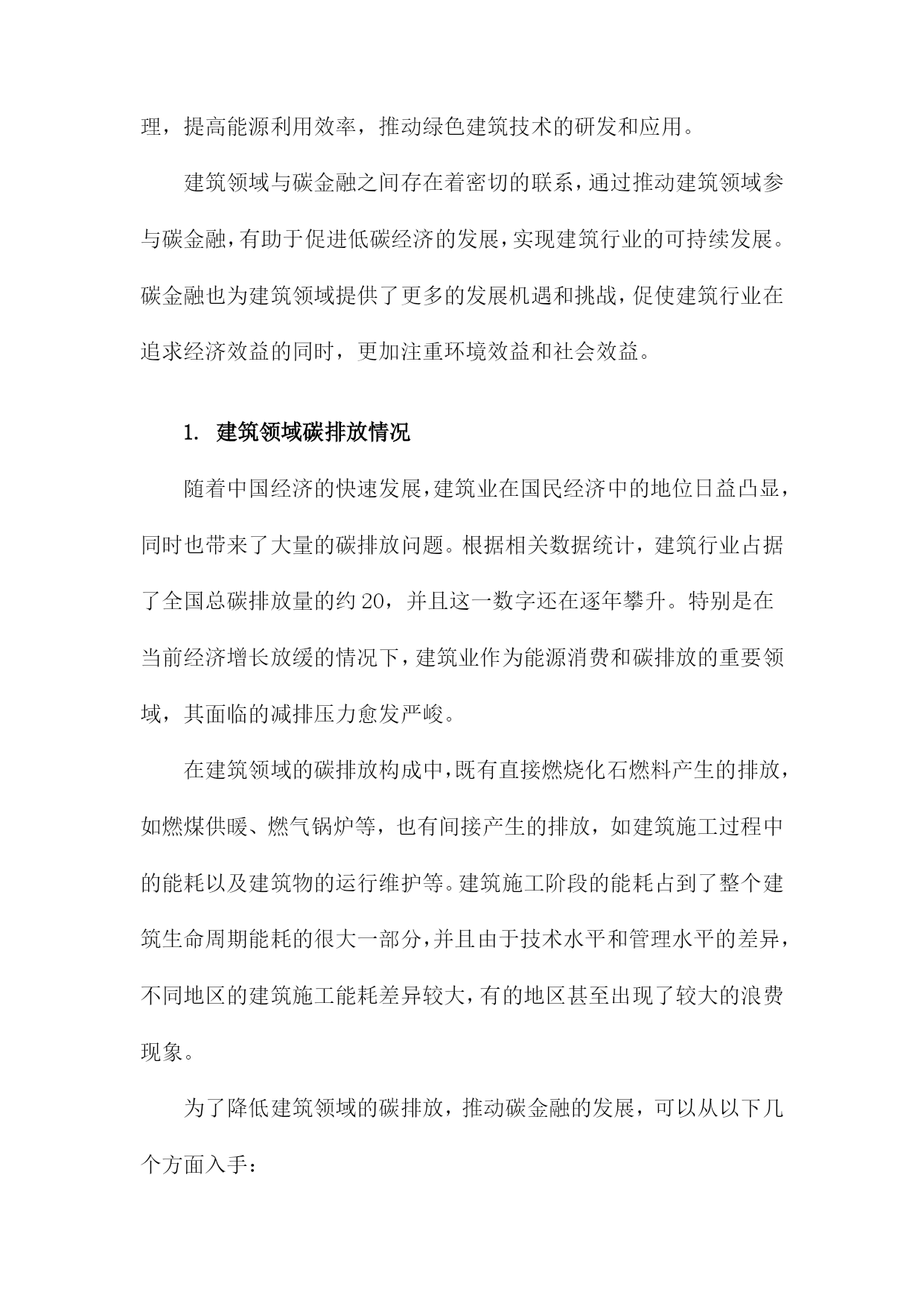 理，提高能源利用效率，推动绿色建筑技术的研发和应用。

建筑领域与碳金融之间存在着密切的联系，通过推动建筑领域参与碳金融，有助于促进低碳经济的发展，实现建筑行业的可持续发展。碳金融也为建筑领域提供了更多的发展机遇和挑战，促使建筑行业在追求经济效益的同时，更加注重环境效益和社会效益。

1. 建筑领域碳排放情况

随着中国经济的快速发展，建筑业在国民经济中的地位日益凸显，同时也带来了大量的碳排放问题。根据相关数据统计，建筑行业占据了全国总碳排放量的约 20，并且这一数字还在逐年攀升。特别是在当前经济增长放缓的情况下，建筑业作为能源消费和碳排放的重要领域，其面临的减排压力愈发严峻。

在建筑领域的碳排放构成中，既有直接燃烧化石燃料产生的排放，如燃煤供暖、燃气锅炉等，也有间接产生的排放，如建筑施工过程中的能耗以及建筑物的运行维护等。建筑施工阶段的能耗占到了整个建筑生命周期能耗的很大一部分，并且由于技术水平和管理水平的差异，不同地区的建筑施工能耗差异较大，有的地区甚至出现了较大的浪费现象。

为了降低建筑领域的碳排放，推动碳金融的发展，可以从以下几个方面入手：